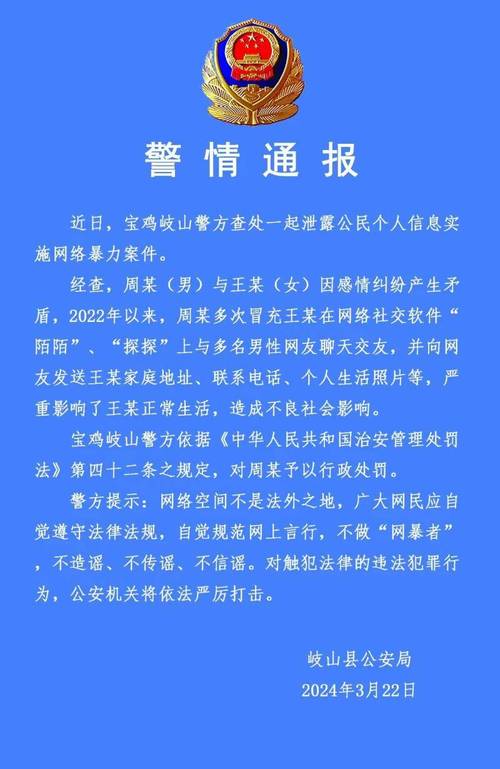 警情通报

近日，宝鸡岐山警方查处一起泄露公民个人信息实施网络暴力案件。

经查，周某（男）与王某（女）因感情纠纷产生矛盾，2022年以来，周某多次冒充王某在网络社交软件“陌陌”、“探探”上与多名男性网友聊天交友，并向网友发送王某家庭地址、联系电话、个人生活照片等，严重影响了王某正常生活，造成不良社会影响。

宝鸡岐山警方依据《中华人民共和国治安管理处罚法》第四十二条之规定，对周某予以行政处罚。

警方提示：网络空间不是法外之地，广大网民应自觉遵守法律法规，自觉规范网上言行，不做“网暴者”，不造谣、不传谣、不信谣。对触犯法律的违法犯罪行为，公安机关将依法严厉打击。

岐山县公安局
2024年3月22日